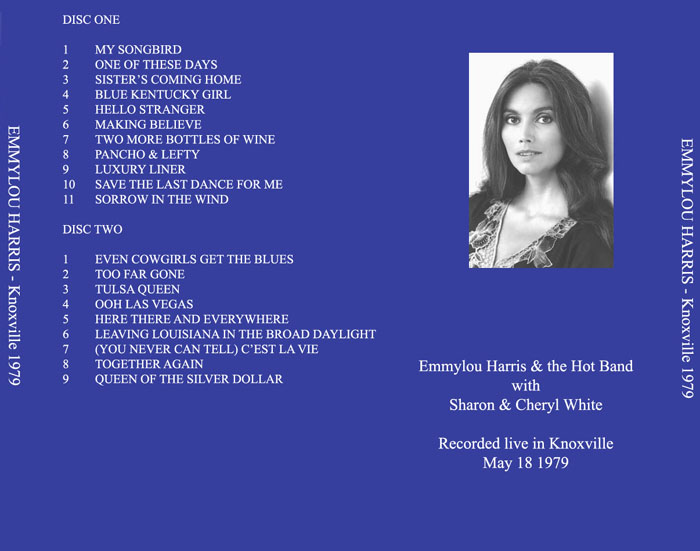 EMMYLOU HARRIS - Knoxville 1979

DISC ONE

1 MY SONGBIRD
2 ONE OF THESE DAYS
3 SISTER'S COMING HOME
4 BLUE KENTUCKY GIRL
5 HELLO STRANGER
6 MAKING BELIEVE
7 TWO MORE BOTTLES OF WINE
8 PANCHO & LEFTY
9 LUXURY LINER
10 SAVE THE LAST DANCE FOR ME
11 SORROW IN THE WIND

DISC TWO

1 EVEN COWGIRLS GET THE BLUES
2 TOO FAR GONE
3 TULSA QUEEN
4 OOH LAS VEGAS
5 HERE THERE AND EVERYWHERE
6 LEAVING LOUISIANA IN THE BROAD DAYLIGHT
7 (YOU NEVER CAN TELL) C'EST LA VIE
8 TOGETHER AGAIN
9 QUEEN OF THE SILVER DOLLAR

Emmylou Harris & the Hot Band
with
Sharon & Cheryl White

Recorded live in Knoxville
May 18 1979

EMMYLOU HARRIS - Knoxville 1979